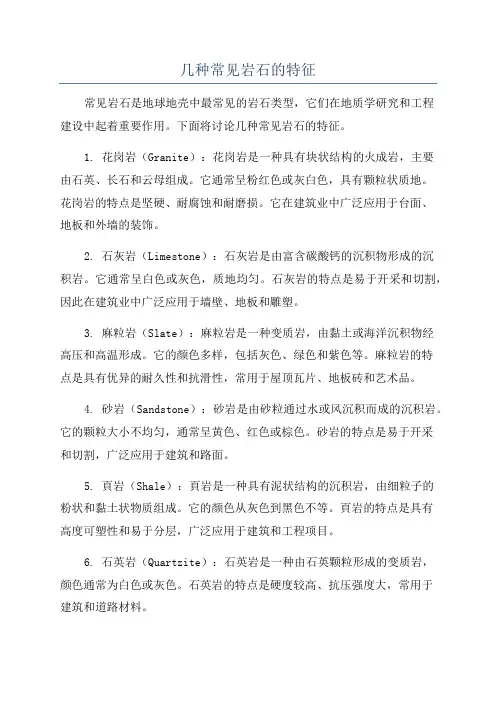 几种常见岩石的特征

常见岩石是地球地壳中最常见的岩石类型，它们在地质学研究和工程建设中起着重要作用。下面将讨论几种常见岩石的特征。

1. 花岗岩（Granite）：花岗岩是一种具有块状结构的火成岩，主要由石英、长石和云母组成。它通常呈粉红色或灰白色，具有颗粒状质地。花岗岩的特点是坚硬、耐腐蚀和耐磨损。它在建筑业中广泛应用于台面、地板和外墙的装饰。

2. 石灰岩（Limestone）：石灰岩是由富含碳酸钙的沉积物形成的沉积岩。它通常呈白色或灰色，质地均匀。石灰岩的特点是易于开采和切割，因此在建筑业中广泛应用于墙壁、地板和雕塑。

3. 麻粒岩（Slate）：麻粒岩是一种变质岩，由黏土或海洋沉积物经高压和高温形成。它的颜色多样，包括灰色、绿色和紫色等。麻粒岩的特点是具有优异的耐久性和抗滑性，常用于屋顶瓦片、地板砖和艺术品。

4. 砂岩（Sandstone）：砂岩是由砂粒通过水或风沉积而成的沉积岩。它的颗粒大小不均匀，通常呈黄色、红色或棕色。砂岩的特点是易于开采和切割，广泛应用于建筑和路面。

5. 页岩（Shale）：页岩是一种具有泥状结构的沉积岩，由细粒子的粉状和黏土状物质组成。它的颜色从灰色到黑色不等。页岩的特点是具有高度可塑性和易于分层，广泛应用于建筑和工程项目。

6. 石英岩（Quartzite）：石英岩是一种由石英颗粒形成的变质岩，颜色通常为白色或灰色。石英岩的特点是硬度较高、抗压强度大，常用于建筑和道路材料。